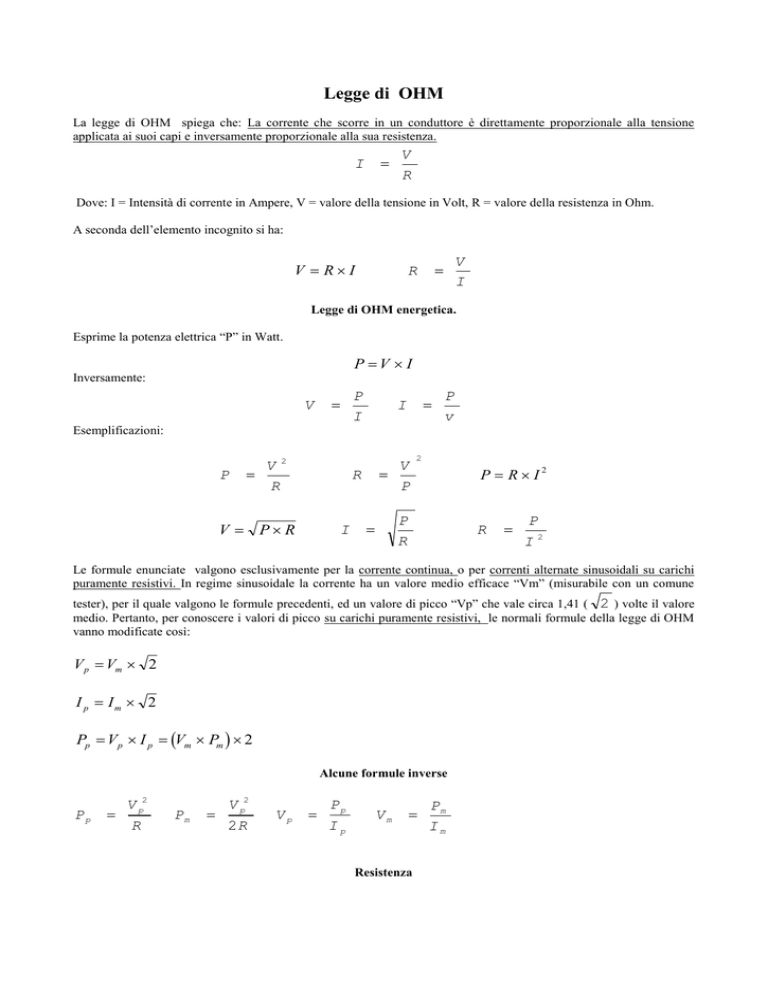 Legge di OHM

La legge di OHM spiega che: La corrente che scorre in un conduttore è direttamente proporzionale alla tensione applicata ai suoi capi e inversamente proporzionale alla sua resistenza.

$I = \frac{V}{R}$

Dove: I = Intensità di corrente in Ampere, V = valore della tensione in Volt, R = valore della resistenza in Ohm.

A seconda dell'elemento incognito si ha:

$V = R \times I$ $R = \frac{V}{I}$

Legge di OHM energetica.

Esprime la potenza elettrica "P" in Watt.

$P = V \times I$

Inversamente:

$V = \frac{P}{I}$ $I = \frac{P}{v}$

Esemplificazioni:

$P = \frac{V^2}{R}$ $R = \frac{V^2}{P}$ $P = R \times I^2$

$V = \sqrt{P \times R}$ $I = \sqrt{\frac{P}{R}}$ $R = \frac{P}{I^2}$

Le formule enunciate valgono esclusivamente per la corrente continua, o per correnti alternate sinusoidali su carichi puramente resistivi. In regime sinusoidale la corrente ha un valore medio efficace "Vm" (misurabile con un comune tester), per il quale valgono le formule precedenti, ed un valore di picco "Vp" che vale circa 1,41 ( $\sqrt{2}$ ) volte il valore medio. Pertanto, per conoscere i valori di picco su carichi puramente resistivi, le normali formule della legge di OHM vanno modificate così:

$V_p = V_m \times \sqrt{2}$

$I_p = I_m \times \sqrt{2}$

$P_p = V_p \times I_p = (V_m \times P_m) \times 2$

Alcune formule inverse

$P_p = \frac{V_p^2}{R}$ $P_m = \frac{V_p^2}{2R}$ $V_p = \frac{P_p}{I_p}$ $V_m = \frac{P_m}{I_m}$

Resistenza